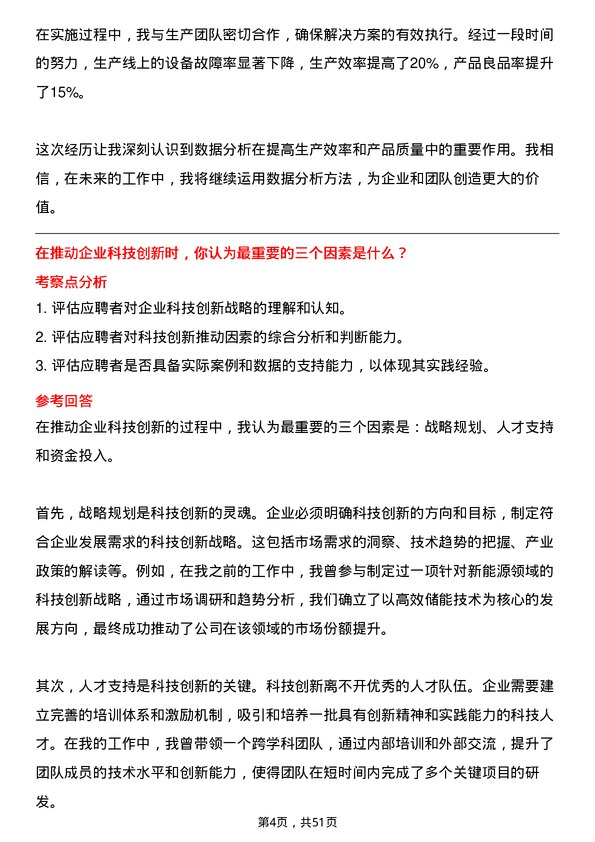 在实施过程中，我与生产团队密切合作，确保解决方案的有效执行。经过一段时间的努力，生产线上的设备故障率显著下降，生产效率提高了20%，产品良品率提升了15%。

这次经历让我深刻认识到数据分析在提高生产效率和产品质量中的重要作用。我相信，在未来的工作中，我将继续运用数据分析方法，为企业和团队创造更大的价值。

在推动企业科技创新时，你认为最重要的三个因素是什么？

考察点分析

1. 评估应聘者对企业科技创新战略的理解和认知。
2. 评估应聘者对科技创新推动因素的综合分析和判断能力。
3. 评估应聘者是否具备实际案例和数据的支持能力，以体现其实践经验。

参考回答

在推动企业科技创新的过程中，我认为最重要的三个因素是：战略规划、人才支持和资金投入。

首先，战略规划是科技创新的灵魂。企业必须明确科技创新的方向和目标，制定符合企业发展需求的科技创新战略。这包括市场需求的洞察、技术趋势的把握、产业政策的解读等。例如，在我之前的工作中，我曾参与制定过一项针对新能源领域的科技创新战略，通过市场调研和趋势分析，我们确立了以高效储能技术为核心的发展方向，最终成功推动了公司在该领域的市场份额提升。

其次，人才支持是科技创新的关键。科技创新离不开优秀的人才队伍。企业需要建立完善的培训体系和激励机制，吸引和培养一批具有创新精神和实践能力的科技人才。在我的工作中，我曾带领一个跨学科团队，通过内部培训和外部交流，提升了团队成员的技术水平和创新能力，使得团队在短时间内完成了多个关键项目的研发。

第4页，共51页